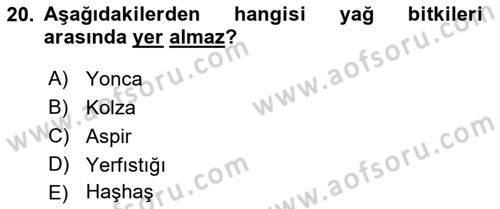 20. Aşağıdakilerden hangisi yağ bitkileri arasında yer almaz?

A) Yonca
B) Kolza
C) Aspir
D) Yerfıstığı
E) Haşhaş

www.aofsoru.com
www.aofsoru.com
www.aofsoru.com
www.aofsoru.com